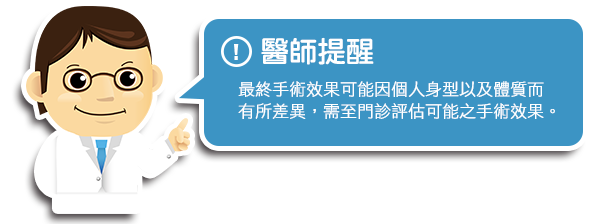 ! 醫師提醒

最終手術效果可能因個人身型以及體質而有所差異，需至門診評估可能之手術效果。